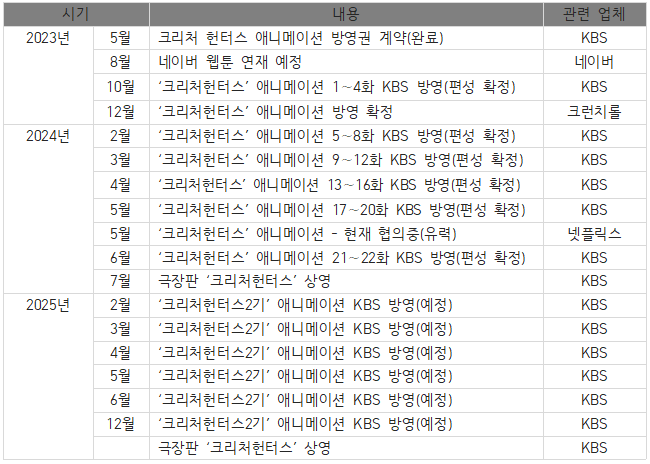 | 시기 | | 내용 | 관련 업체 |
|---|---|---|---|
| 2023년 | 5월 | 크리처 헌터스 애니메이션 방영권 계약(완료) | KBS |
| | 8월 | 네이버 웹툰 연재 예정 | 네이버 |
| | 10월 | '크리처헌터스' 애니메이션 1~4화 KBS 방영(편성 확정) | KBS |
| | 12월 | '크리처헌터스' 애니메이션 방영 확정 | 크런치롤 |
| 2024년 | 2월 | '크리처헌터스' 애니메이션 5~8화 KBS 방영(편성 확정) | KBS |
| | 3월 | '크리처헌터스' 애니메이션 9~12화 KBS 방영(편성 확정) | KBS |
| | 4월 | '크리처헌터스' 애니메이션 13~16화 KBS 방영(편성 확정) | KBS |
| | 5월 | '크리처헌터스' 애니메이션 17~20화 KBS 방영(편성 확정) | KBS |
| | 5월 | '크리처헌터스' 애니메이션 - 현재 협의중(유력) | 넷플릭스 |
| | 6월 | '크리처헌터스' 애니메이션 21~22화 KBS 방영(편성 확정) | KBS |
| | 7월 | 극장판 '크리처헌터스' 상영 | KBS |
| 2025년 | 2월 | '크리처헌터스2기' 애니메이션 KBS 방영(예정) | KBS |
| | 3월 | '크리처헌터스2기' 애니메이션 KBS 방영(예정) | KBS |
| | 4월 | '크리처헌터스2기' 애니메이션 KBS 방영(예정) | KBS |
| | 5월 | '크리처헌터스2기' 애니메이션 KBS 방영(예정) | KBS |
| | 6월 | '크리처헌터스2기' 애니메이션 KBS 방영(예정) | KBS |
| | 12월 | '크리처헌터스2기' 애니메이션 KBS 방영(예정) | KBS |
| | | 극장판 '크리처헌터스' 상영 | KBS |